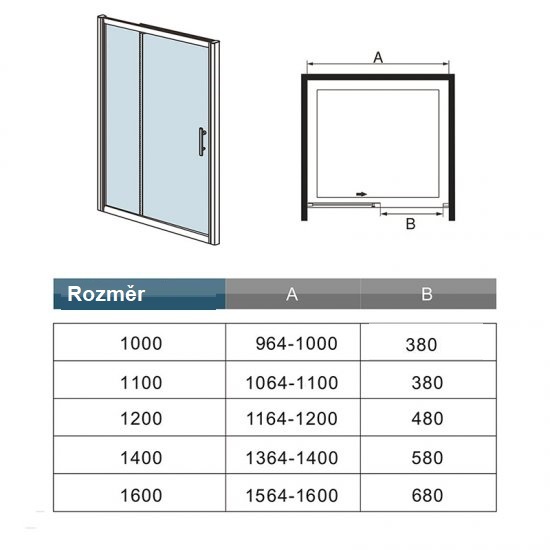 A

B

| Rozměr | A | B |
|---|---|---|
| 1000 | 964-1000 | 380 |
| 1100 | 1064-1100 | 380 |
| 1200 | 1164-1200 | 480 |
| 1400 | 1364-1400 | 580 |
| 1600 | 1564-1600 | 680 |